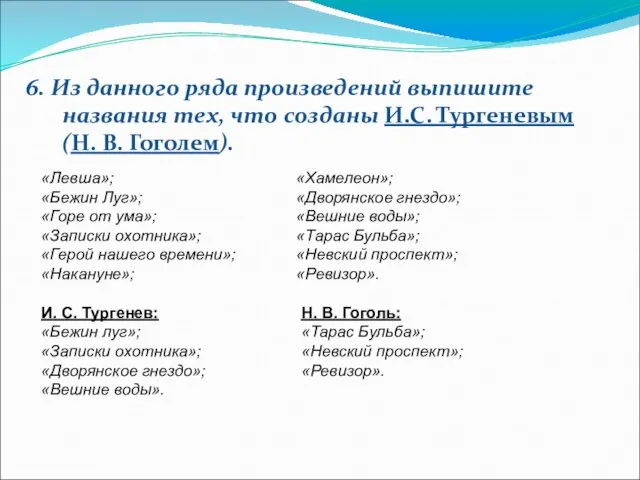 6. Из данного ряда произведений выпишите названия тех, что созданы И.С. Тургеневым (Н. В. Гоголем).

«Левша»;
«Бежин Луг»;
«Горе от ума»;
«Записки охотника»;
«Герой нашего времени»;
«Накануне»;

«Хамелеон»;
«Дворянское гнездо»;
«Вешние воды»;
«Тарас Бульба»;
«Невский проспект»;
«Ревизор».

И. С. Тургенев:
«Бежин луг»;
«Записки охотника»;
«Дворянское гнездо»;
«Вешние воды».

Н. В. Гоголь:
«Тарас Бульба»;
«Невский проспект»;
«Ревизор».